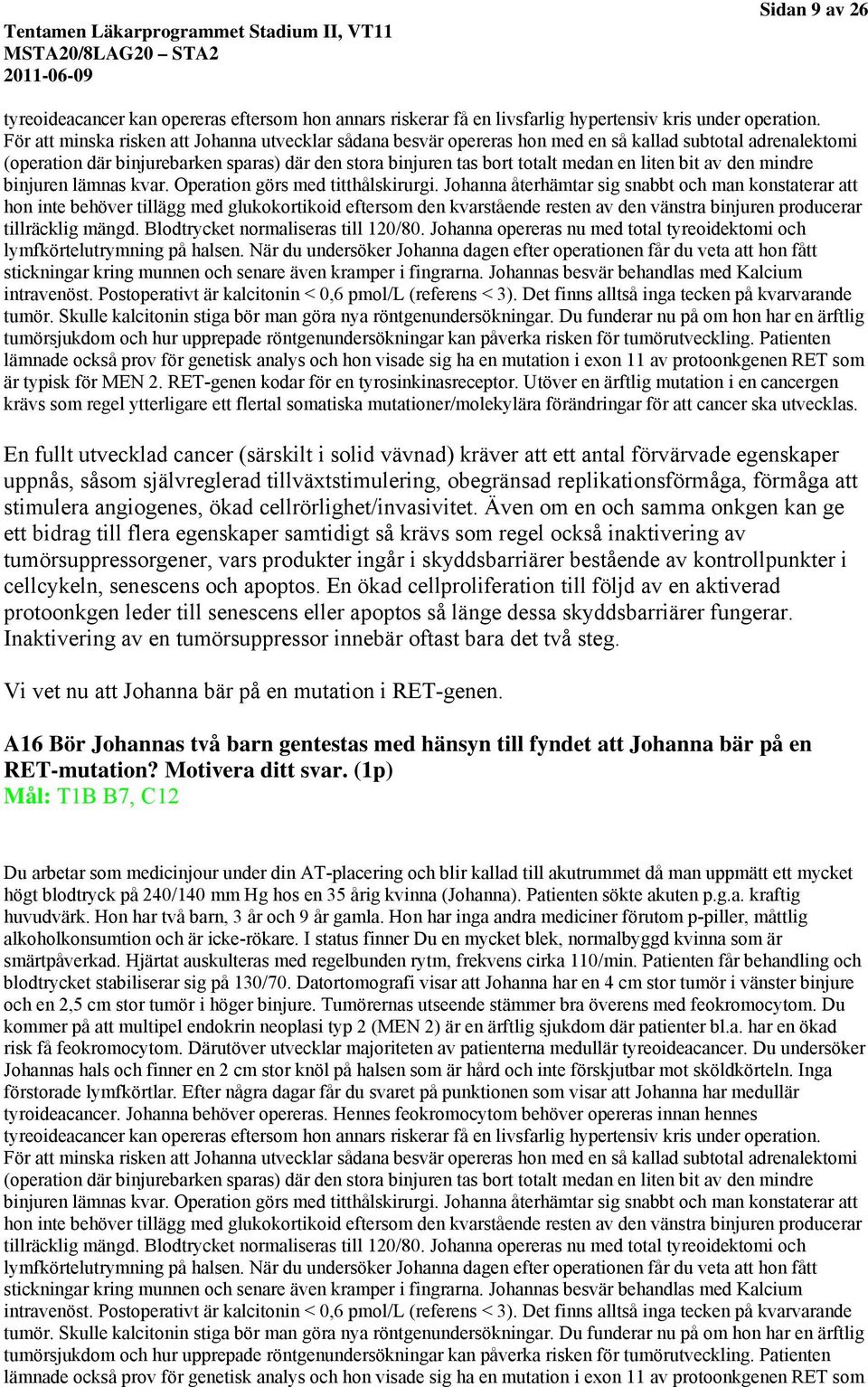 Tentamen Läkarprogrammet Stadium II, VT11
MSTA20/8LAG20 – STA2
2011-06-09

Sidan 9 av 26

tyreoideacancer kan opereras eftersom hon annars riskerar få en livsfarlig hypertensiv kris under operation. För att minska risken att Johanna utvecklar sådana besvär opereras hon med en så kallad subtotal adrenalektomi (operation där binjurebarken sparas) där den stora binjuren tas bort totalt medan en liten bit av den mindre binjuren lämnas kvar. Operation görs med titthålskirurgi. Johanna återhämtar sig snabbt och man konstaterar att hon inte behöver tillägg med glukokortikoid eftersom den kvarstående resten av den vänstra binjuren producerar tillräcklig mängd. Blodtrycket normaliseras till 120/80. Johanna opereras nu med total tyreoidektomi och lymfkörtelutrymning på halsen. När du undersöker Johanna dagen efter operationen får du veta att hon fått stickningar kring munnen och senare även kramper i fingrarna. Johannas besvär behandlas med Kalcium intravenöst. Postoperativt är kalcitonin < 0,6 pmol/L (referens < 3). Det finns alltså inga tecken på kvarvarande tumör. Skulle kalcitonin stiga bör man göra nya röntgenundersökningar. Du funderar nu på om hon har en ärftlig tumörsjukdom och hur upprepade röntgenundersökningar kan påverka risken för tumörutveckling. Patienten lämnade också prov för genetisk analys och hon visade sig ha en mutation i exon 11 av protoonkgenen RET som är typisk för MEN 2. RET-genen kodar för en tyrosinkinasreceptor. Utöver en ärftlig mutation i en cancergen krävs som regel ytterligare ett flertal somatiska mutationer/molekylära förändringar för att cancer ska utvecklas.

En fullt utvecklad cancer (särskilt i solid vävnad) kräver att ett antal förvärvade egenskaper uppnås, såsom självreglerad tillväxtstimulering, obegränsad replikationsförmåga, förmåga att stimulera angiogenes, ökad cellrörlighet/invasivitet. Även om en och samma onkgen kan ge ett bidrag till flera egenskaper samtidigt så krävs som regel också inaktivering av tumörsuppressorgener, vars produkter ingår i skyddsbarriärer bestående av kontrollpunkter i cellcykeln, senescens och apoptos. En ökad cellproliferation till följd av en aktiverad protoonkgen leder till senescens eller apoptos så länge dessa skyddsbarriärer fungerar. Inaktivering av en tumörsuppressor innebär oftast bara det två steg.

Vi vet nu att Johanna bär på en mutation i RET-genen.

A16 Bör Johannas två barn gentestas med hänsyn till fyndet att Johanna bär på en RET-mutation? Motivera ditt svar. (1p)
Mål: T1B B7, C12

Du arbetar som medicinjour under din AT-placering och blir kallad till akutrummet då man uppmätt ett mycket högt blodtryck på 240/140 mm Hg hos en 35 årig kvinna (Johanna). Patienten sökte akuten p.g.a. kraftig huvudvärk. Hon har två barn, 3 år och 9 år gamla. Hon har inga andra mediciner förutom p-piller, måttlig alkoholkonsumtion och är icke-rökare. I status finner Du en mycket blek, normalbyggd kvinna som är smärtpåverkad. Hjärtat auskulteras med regelbunden rytm, frekvens cirka 110/min. Patienten får behandling och blodtrycket stabiliserar sig på 130/70. Datortomografi visar att Johanna har en 4 cm stor tumör i vänster binjure och en 2,5 cm stor tumör i höger binjure. Tumörernas utseende stämmer bra överens med feokromocytom. Du kommer på att multipel endokrin neoplasi typ 2 (MEN 2) är en ärftlig sjukdom där patienter bl.a. har en ökad risk få feokromocytom. Därutöver utvecklar majoriteten av patienterna medullär tyreoideacancer. Du undersöker Johannas hals och finner en 2 cm stor knöl på halsen som är hård och inte förskjutbar mot sköldkörteln. Inga förstorade lymfkörtlar. Efter några dagar får du svaret på punktionen som visar att Johanna har medullär tyroideacancer. Johanna behöver opereras. Hennes feokromocytom behöver opereras innan hennes tyreoideacancer kan opereras eftersom hon annars riskerar få en livsfarlig hypertensiv kris under operation. För att minska risken att Johanna utvecklar sådana besvär opereras hon med en så kallad subtotal adrenalektomi (operation där binjurebarken sparas) där den stora binjuren tas bort totalt medan en liten bit av den mindre binjuren lämnas kvar. Operation görs med titthålskirurgi. Johanna återhämtar sig snabbt och man konstaterar att hon inte behöver tillägg med glukokortikoid eftersom den kvarstående resten av den vänstra binjuren producerar tillräcklig mängd. Blodtrycket normaliseras till 120/80. Johanna opereras nu med total tyreoidektomi och lymfkörtelutrymning på halsen. När du undersöker Johanna dagen efter operationen får du veta att hon fått stickningar kring munnen och senare även kramper i fingrarna. Johannas besvär behandlas med Kalcium intravenöst. Postoperativt är kalcitonin < 0,6 pmol/L (referens < 3). Det finns alltså inga tecken på kvarvarande tumör. Skulle kalcitonin stiga bör man göra nya röntgenundersökningar. Du funderar nu på om hon har en ärftlig tumörsjukdom och hur upprepade röntgenundersökningar kan påverka risken för tumörutveckling. Patienten lämnade också prov för genetisk analys och hon visade sig ha en mutation i exon 11 av protoonkgenen RET som